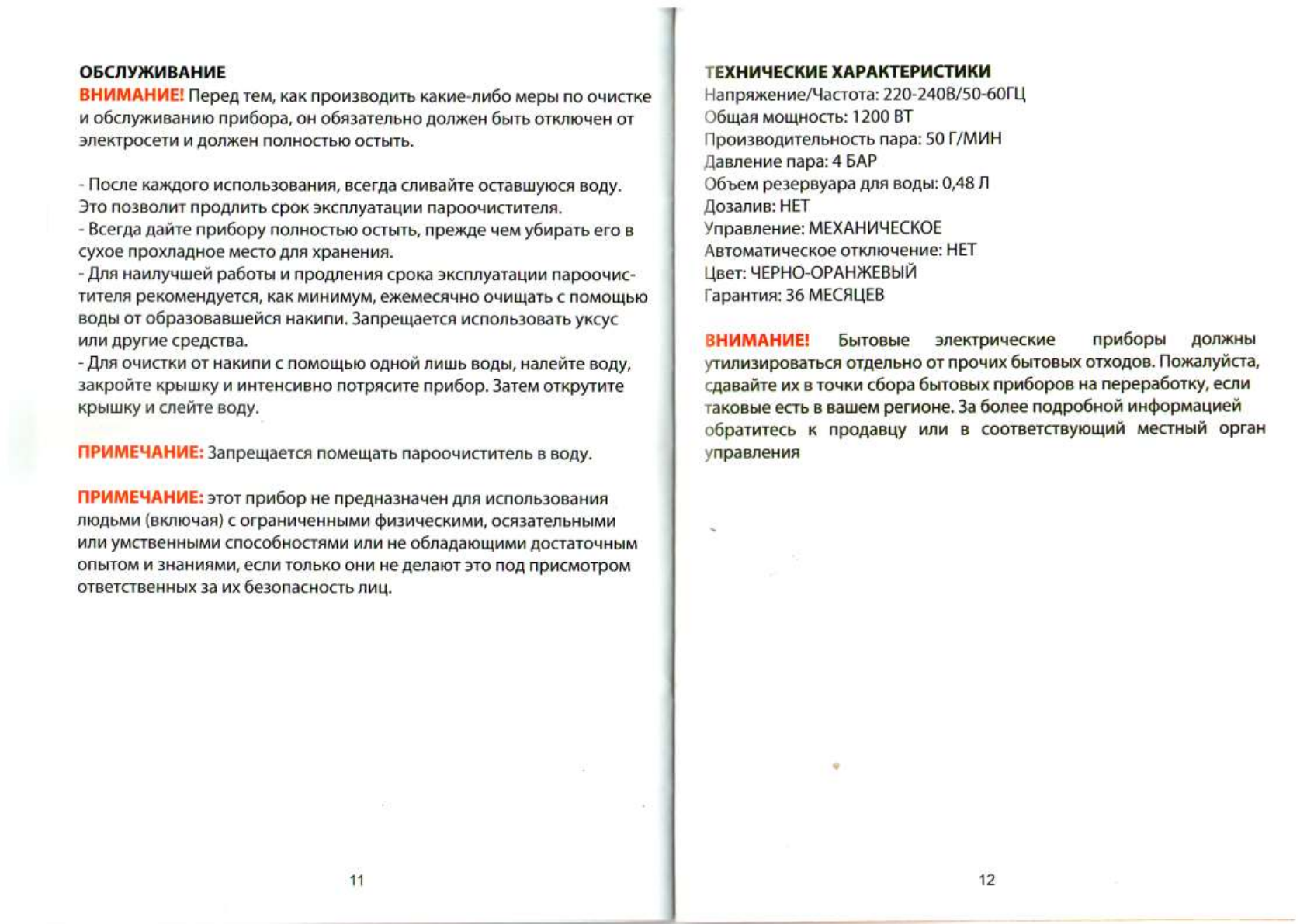 ОБСЛУЖИВАНИЕ
ВНИМАНИЕ! Перед тем, как производить какие-либо меры по очистке и обслуживанию прибора, он обязательно должен быть отключен от электросети и должен полностью остыть.

- После каждого использования, всегда сливайте оставшуюся воду. Это позволит продлить срок эксплуатации пароочистителя.
- Всегда дайте прибору полностью остыть, прежде чем убирать его в сухое прохладное место для хранения.
- Для наилучшей работы и продления срока эксплуатации пароочистителя рекомендуется, как минимум, ежемесячно очищать с помощью воды от образовавшейся накипи. Запрещается использовать уксус или другие средства.
- Для очистки от накипи с помощью одной лишь воды, налейте воду, закройте крышку и интенсивно потрясите прибор. Затем открутите крышку и слейте воду.

ПРИМЕЧАНИЕ: Запрещается помещать пароочиститель в воду.

ПРИМЕЧАНИЕ: этот прибор не предназначен для использования людьми (включая) с ограниченными физическими, осязательными или умственными способностями или не обладающими достаточным опытом и знаниями, если только они не делают это под присмотром ответственных за их безопасность лиц.

11

ТЕХНИЧЕСКИЕ ХАРАКТЕРИСТИКИ
Напряжение/Частота: 220-240В/50-60ГЦ
Общая мощность: 1200 ВТ
Производительность пара: 50 Г/МИН
Давление пара: 4 БАР
Объем резервуара для воды: 0,48 Л
Дозалив: НЕТ
Управление: МЕХАНИЧЕСКОЕ
Автоматическое отключение: НЕТ
Цвет: ЧЕРНО-ОРАНЖЕВЫЙ
Гарантия: 36 МЕСЯЦЕВ

ВНИМАНИЕ! Бытовые электрические приборы должны утилизироваться отдельно от прочих бытовых отходов. Пожалуйста, сдавайте их в точки сбора бытовых приборов на переработку, если таковые есть в вашем регионе. За более подробной информацией обратитесь к продавцу или в соответствующий местный орган управления

12